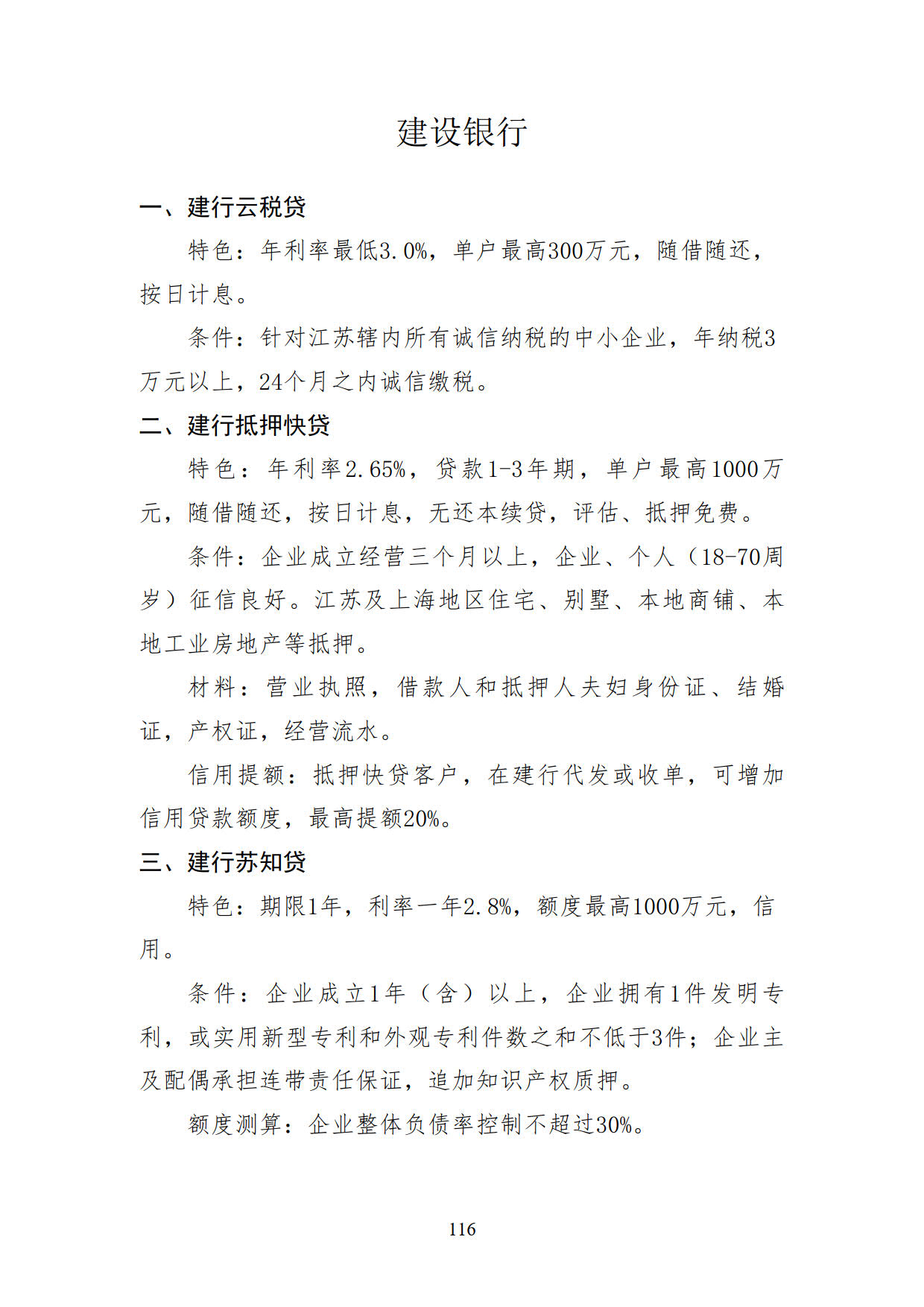 建设银行

一、建行云税贷

特色：年利率最低3.0%，单户最高300万元，随借随还，按日计息。

条件：针对江苏辖内所有诚信纳税的中小企业，年纳税3万元以上，24个月之内诚信缴税。

二、建行抵押快贷

特色：年利率2.65%，贷款1-3年期，单户最高1000万元，随借随还，按日计息，无还本续贷，评估、抵押免费。

条件：企业成立经营三个月以上，企业、个人（18-70周岁）征信良好。江苏及上海地区住宅、别墅、本地商铺、本地工业房地产等抵押。

材料：营业执照，借款人和抵押人夫妇身份证、结婚证，产权证，经营流水。

信用提额：抵押快贷客户，在建行代发或收单，可增加信用贷款额度，最高提额20%。

三、建行苏知贷

特色：期限1年，利率一年2.8%，额度最高1000万元，信用。

条件：企业成立1年（含）以上，企业拥有1件发明专利，或实用新型专利和外观专利件数之和不低于3件；企业主及配偶承担连带责任保证，追加知识产权质押。

额度测算：企业整体负债率控制不超过30%。

116